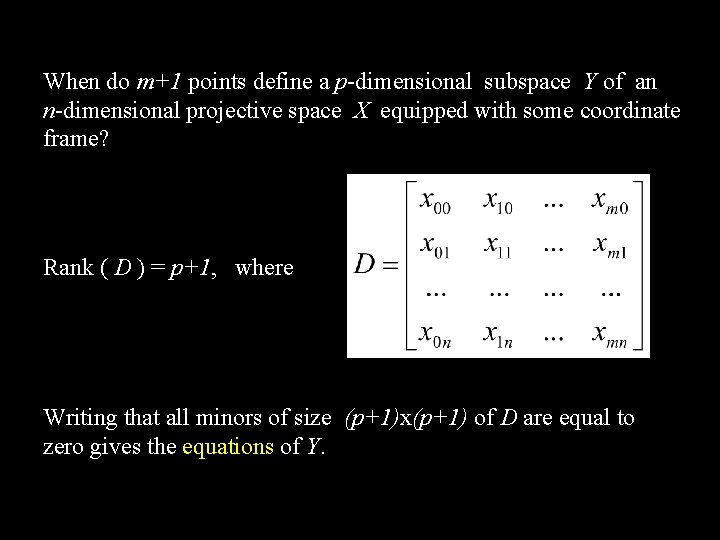 When do $m+1$ points define a $p$-dimensional subspace $Y$ of an $n$-dimensional projective space $X$ equipped with some coordinate frame?

Rank ( $D$ ) = $p+1$, where $D = \begin{bmatrix} x_{00} & x_{10} & \dots & x_{m0} \\ x_{01} & x_{11} & \dots & x_{m1} \\ \dots & \dots & \dots & \dots \\ x_{0n} & x_{1n} & \dots & x_{mn} \end{bmatrix}$

Writing that all minors of size $(p+1)$x$(p+1)$ of $D$ are equal to zero gives the equations of $Y$.